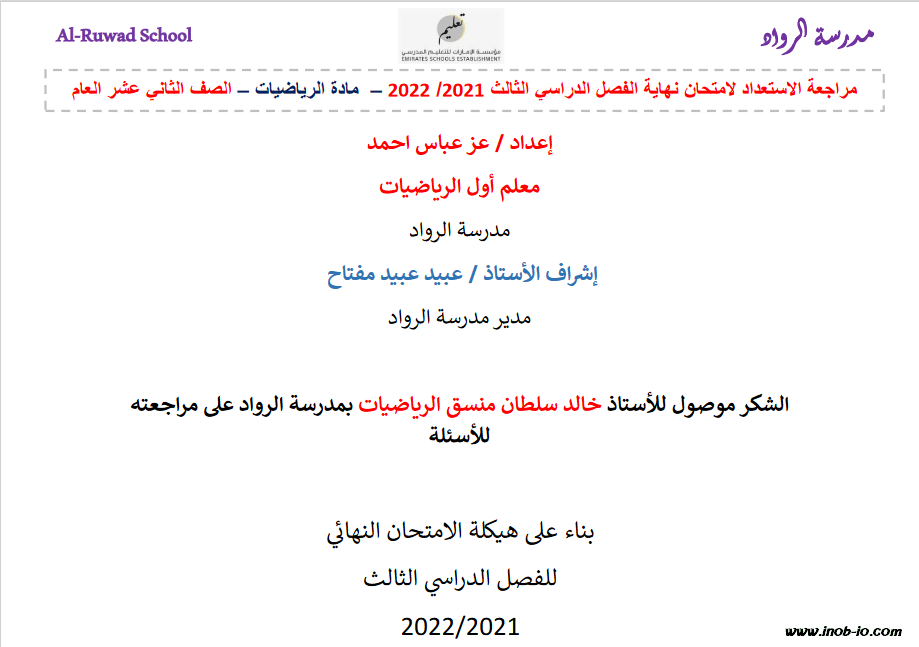 Al-Ruwad School

تعليم
مؤسسة الإمارات للتعليم المدرسي
EMIRATES SCHOOLS ESTABLISHMENT

مدرسة الرواد

مراجعة الاستعداد لامتحان نهاية الفصل الدراسي الثالث 2021/ 2022 – مادة الرياضيات – الصف الثاني عشر العام

إعداد / عز عباس احمد

معلم أول الرياضيات

مدرسة الرواد

إشراف الأستاذ / عبيد عبيد مفتاح

مدير مدرسة الرواد

الشكر موصول للأستاذ خالد سلطان منسق الرياضيات بمدرسة الرواد على مراجعته للأسئلة

بناء على هيكلة الامتحان النهائي

للفصل الدراسي الثالث

2022/2021

www.inob-io.com